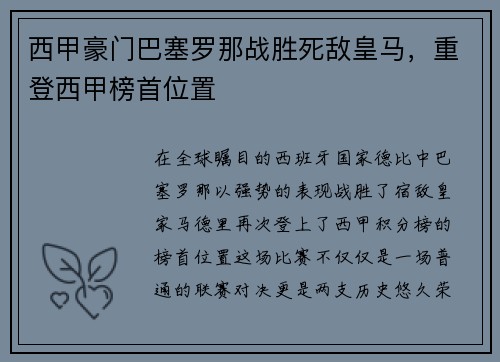 西甲豪门巴塞罗那战胜死敌皇马，重登西甲榜首位置

在全球瞩目的西班牙国家德比中巴塞罗那以强势的表现战胜了宿敌皇家马德里再次登上了西甲积分榜的榜首位置这场比赛不仅仅是一场普通的联赛对决更是两支历史悠久荣